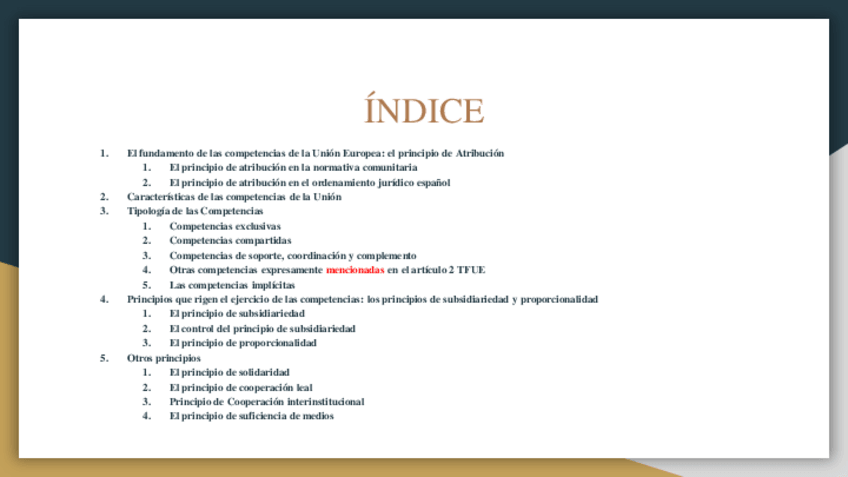 ÍNDICE

1. El fundamento de las competencias de la Unión Europea: el principio de Atribución
   1. El principio de atribución en la normativa comunitaria
   2. El principio de atribución en el ordenamiento jurídico español
2. Características de las competencias de la Unión
3. Tipología de las Competencias
   1. Competencias exclusivas
   2. Competencias compartidas
   3. Competencias de soporte, coordinación y complemento
   4. Otras competencias expresamente mencionadas en el artículo 2 TFUE
   5. Las competencias implícitas
4. Principios que rigen el ejercicio de las competencias: los principios de subsidiariedad y proporcionalidad
   1. El principio de subsidiariedad
   2. El control del principio de subsidiariedad
   3. El principio de proporcionalidad
5. Otros principios
   1. El principio de solidaridad
   2. El principio de cooperación leal
   3. Principio de Cooperación interinstitucional
   4. El principio de suficiencia de medios